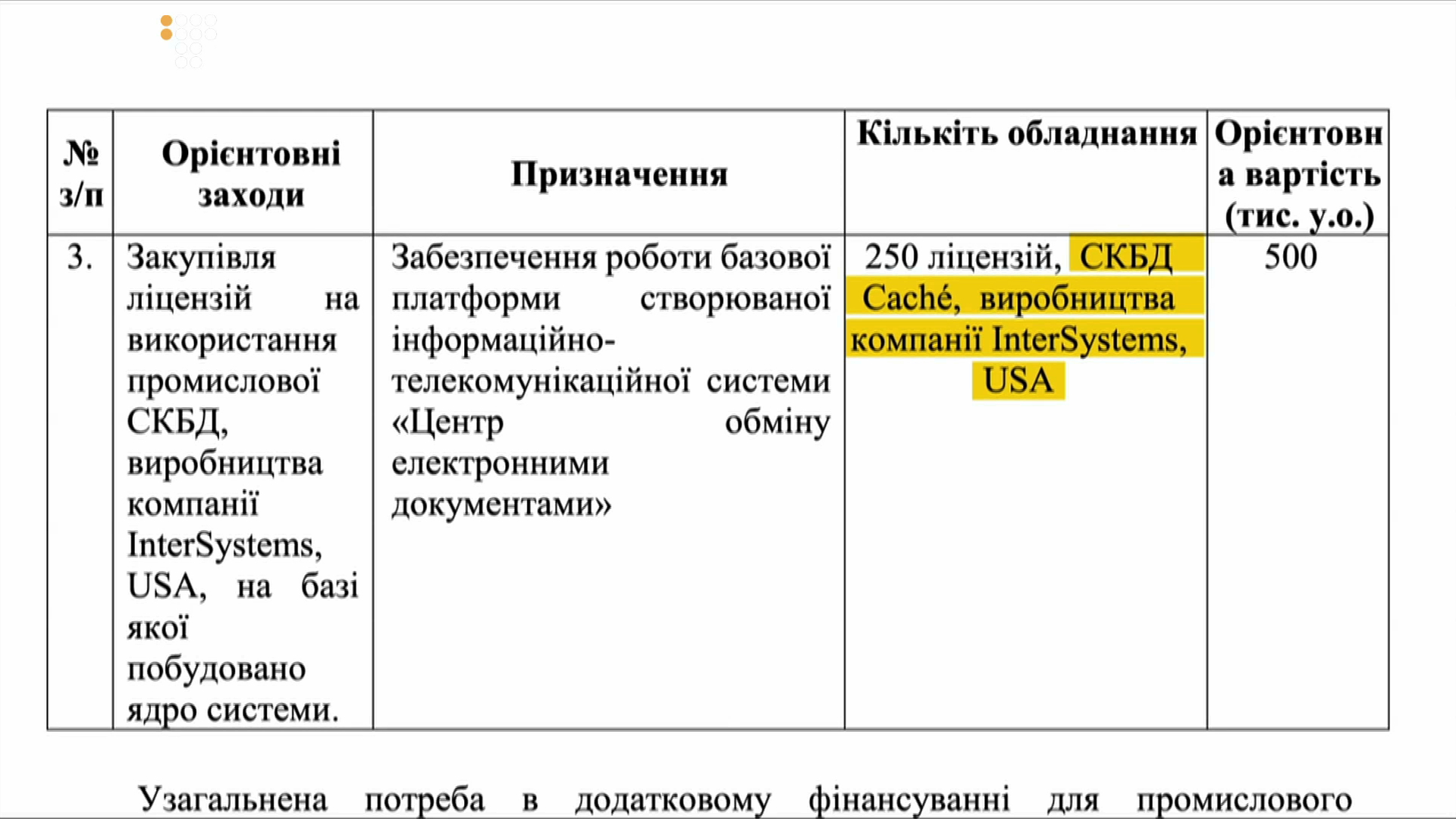 | № з/п | Орієнтовні заходи | Призначення | Кількіть обладнання | Орієнтовна вартість (тис. у.о.) |
|---|---|---|---|---|
| 3. | Закупівля ліцензій на використання промислової СКБД, виробництва компанії InterSystems, USA, на базі якої побудовано ядро системи. | Забезпечення роботи базової платформи створюваної інформаційно-телекомунікаційної системи «Центр обміну електронними документами» | 250 ліцензій, СКБД Caché, виробництва компанії InterSystems, USA | 500 |

Узагальнена потреба в додатковому фінансуванні для промислового